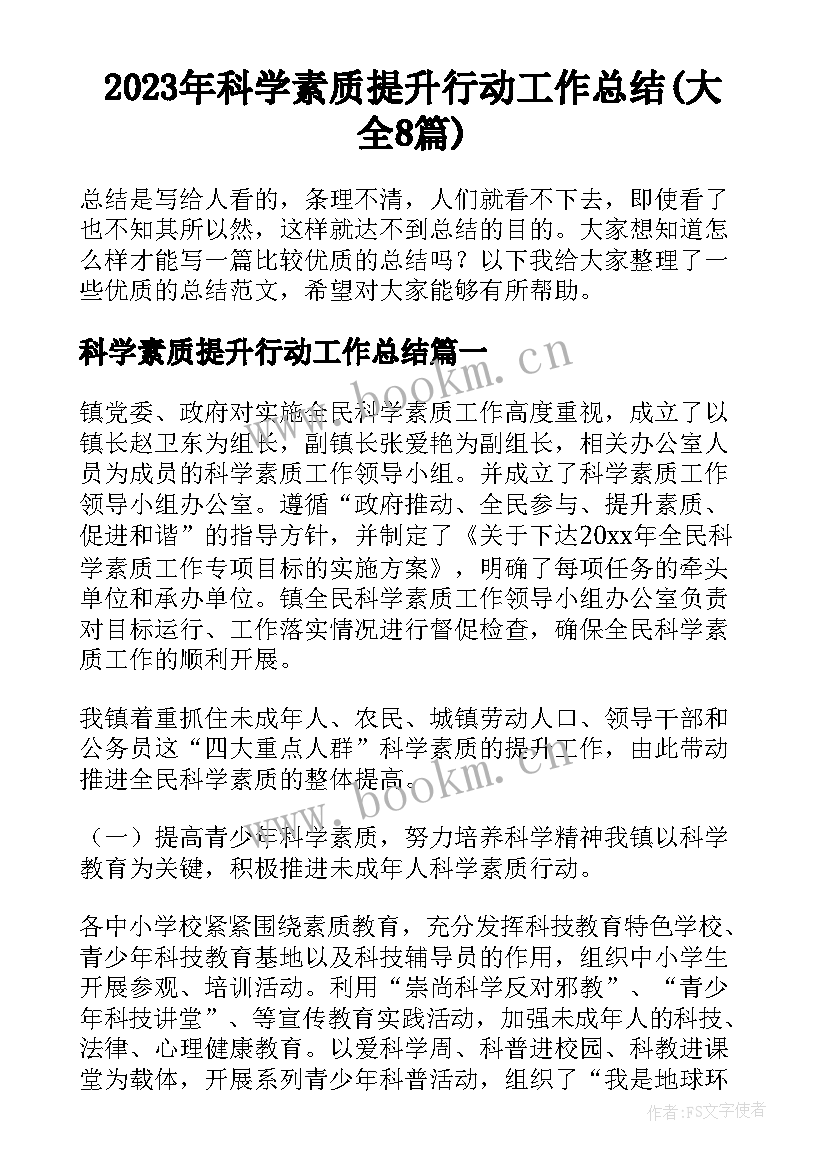 2023年科学素质提升行动工作总结(大全8篇)

总结是写给人看的，条理不清，人们就看不下去，即使看了也不知其所以然，这样就达不到总结的目的。大家想知道怎么样才能写一篇比较优质的总结吗？以下我给大家整理了一些优质的总结范文，希望对大家能够有所帮助。

科学素质提升行动工作总结篇一

www.bookm.cn

镇党委、政府对实施全民科学素质工作高度重视，成立了以镇长赵卫东为组长，副镇长张爱艳为副组长，相关办公室人员为成员的科学素质工作领导小组。并成立了科学素质工作领导小组办公室。遵循“政府推动、全民参与、提升素质、促进和谐”的指导方针，并制定了《关于下达20xx年全民科学素质工作专项目标的实施方案》，明确了每项任务的牵头单位和承办单位。镇全民科学素质工作领导小组办公室负责对目标运行、工作落实情况进行督促检查，确保全民科学素质工作的顺利开展。

我镇着重抓住未成年人、农民、城镇劳动人口、领导干部和公务员这“四大重点人群”科学素质的提升工作，由此带动推进全民科学素质的整体提高。

www.bookm.cn

（一）提高青少年科学素质，努力培养科学精神我镇以科学教育为关键，积极推进未成年人科学素质行动。

各中小学校紧紧围绕素质教育，充分发挥科技教育特色学校、青少年科技教育基地以及科技辅导员的作用，组织中小学生开展参观、培训活动。利用“崇尚科学反对邪教”、“青少年科技讲堂”、等宣传教育实践活动，加强未成年人的科技、法律、心理健康教育。以爱科学周、科普进校园、科教进课堂为载体，开展系列青少年科普活动，组织了“我是地球环

作者：FS文字使者